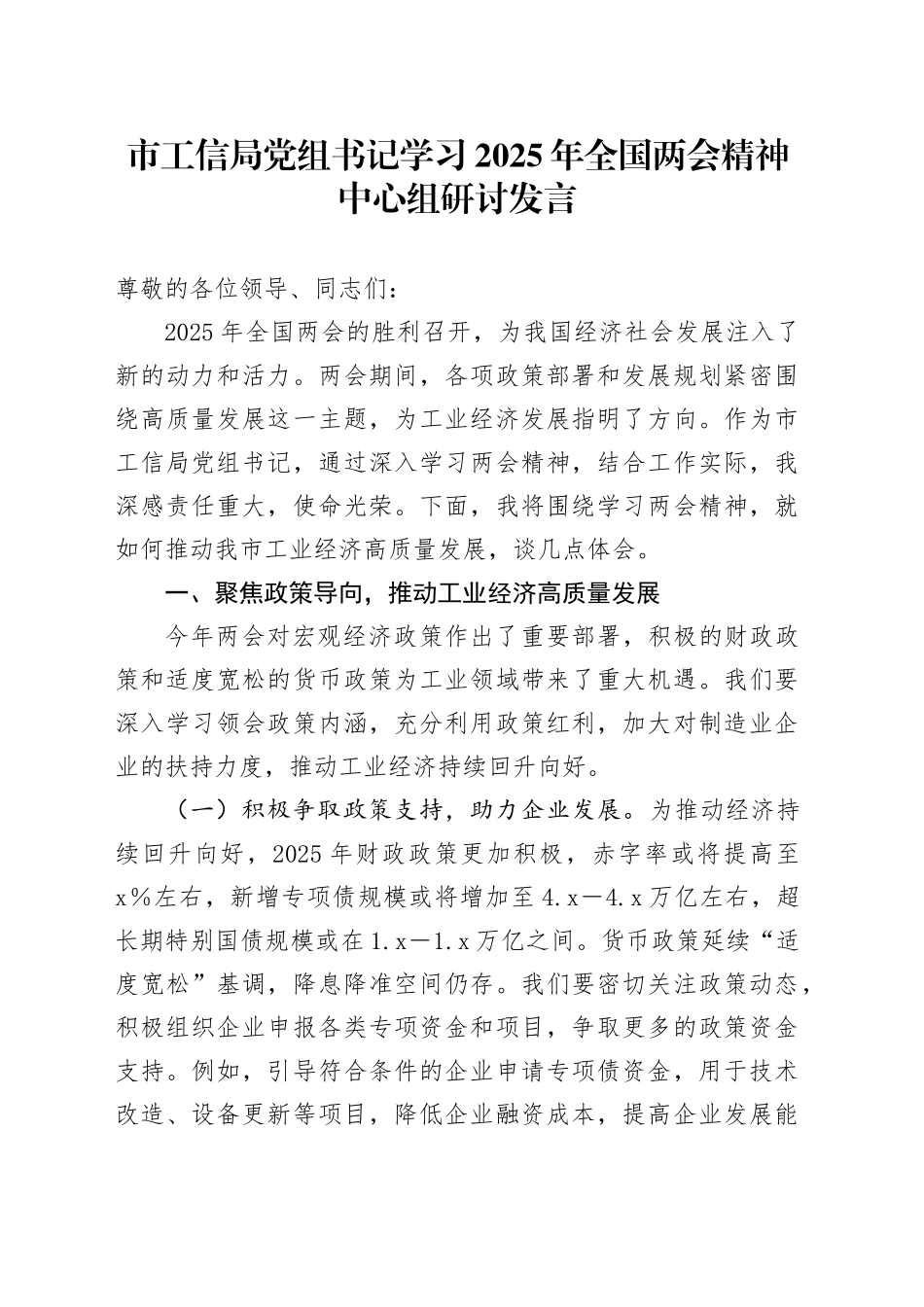 市工信局党组书记学习2025年全国两会精神中心组研讨发言

尊敬的各位领导、同志们：

2025年全国两会的胜利召开，为我国经济社会发展注入了新的动力和活力。两会期间，各项政策部署和发展规划紧密围绕高质量发展这一主题，为工业经济发展指明了方向。作为市工信局党组书记，通过深入学习两会精神，结合工作实际，我深感责任重大，使命光荣。下面，我将围绕学习两会精神，就如何推动我市工业经济高质量发展，谈几点体会。

一、聚焦政策导向，推动工业经济高质量发展

今年两会对宏观经济政策作出了重要部署，积极的财政政策和适度宽松的货币政策为工业领域带来了重大机遇。我们要深入学习领会政策内涵，充分利用政策红利，加大对制造业企业的扶持力度，推动工业经济持续回升向好。

（一）积极争取政策支持，助力企业发展。为推动经济持续回升向好，2025年财政政策更加积极，赤字率或将提高至x%左右，新增专项债规模或将增加至4.x—4.x万亿左右，超长期特别国债规模或在1.x—1.x万亿之间。货币政策延续“适度宽松”基调，降息降准空间仍存。我们要密切关注政策动态，积极组织企业申报各类专项资金和项目，争取更多的政策资金支持。例如，引导符合条件的企业申请专项债资金，用于技术改造、设备更新等项目，降低企业融资成本，提高企业发展能